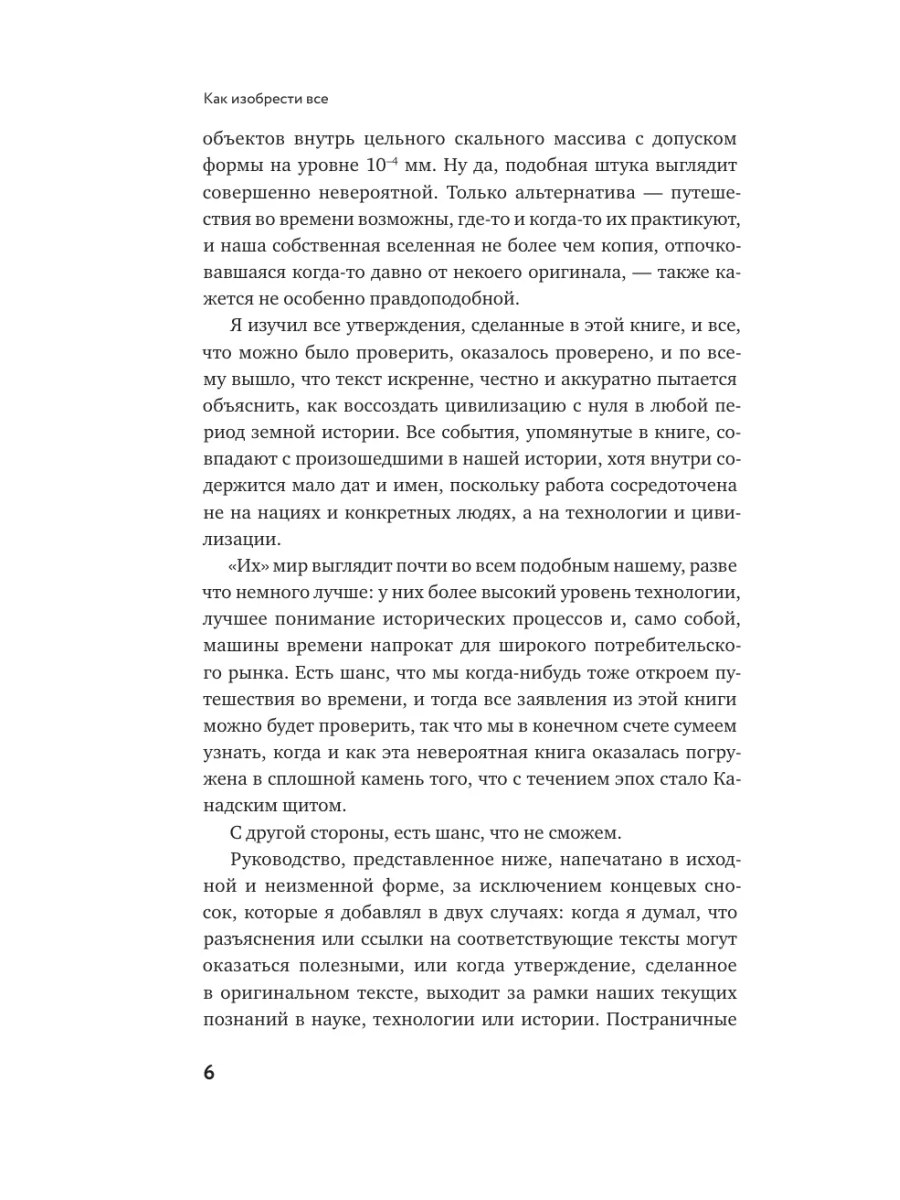 Как изобрести все

объектов внутрь цельного скального массива с допуском формы на уровне $10^{-4}$ мм. Ну да, подобная штука выглядит совершенно невероятной. Только альтернатива — путешествия во времени возможны, где-то и когда-то их практикуют, и наша собственная вселенная не более чем копия, отпочковавшаяся когда-то давно от некоего оригинала, — также кажется не особенно правдоподобной.

Я изучил все утверждения, сделанные в этой книге, и все, что можно было проверить, оказалось проверено, и по всему вышло, что текст искренне, честно и аккуратно пытается объяснить, как воссоздать цивилизацию с нуля в любой период земной истории. Все события, упомянутые в книге, совпадают с произошедшими в нашей истории, хотя внутри содержится мало дат и имен, поскольку работа сосредоточена не на нациях и конкретных людях, а на технологии и цивилизации.

«Их» мир выглядит почти во всем подобным нашему, разве что немного лучше: у них более высокий уровень технологии, лучшее понимание исторических процессов и, само собой, машины времени напрокат для широкого потребительского рынка. Есть шанс, что мы когда-нибудь тоже откроем путешествия во времени, и тогда все заявления из этой книги можно будет проверить, так что мы в конечном счете сумеем узнать, когда и как эта невероятная книга оказалась погружена в сплошной камень того, что с течением эпох стало Канадским щитом.

С другой стороны, есть шанс, что не сможем.

Руководство, представленное ниже, напечатано в исходной и неизменной форме, за исключением концевых сносок, которые я добавлял в двух случаях: когда я думал, что разъяснения или ссылки на соответствующие тексты могут оказаться полезными, или когда утверждение, сделанное в оригинальном тексте, выходит за рамки наших текущих познаний в науке, технологии или истории. Постраничные

6